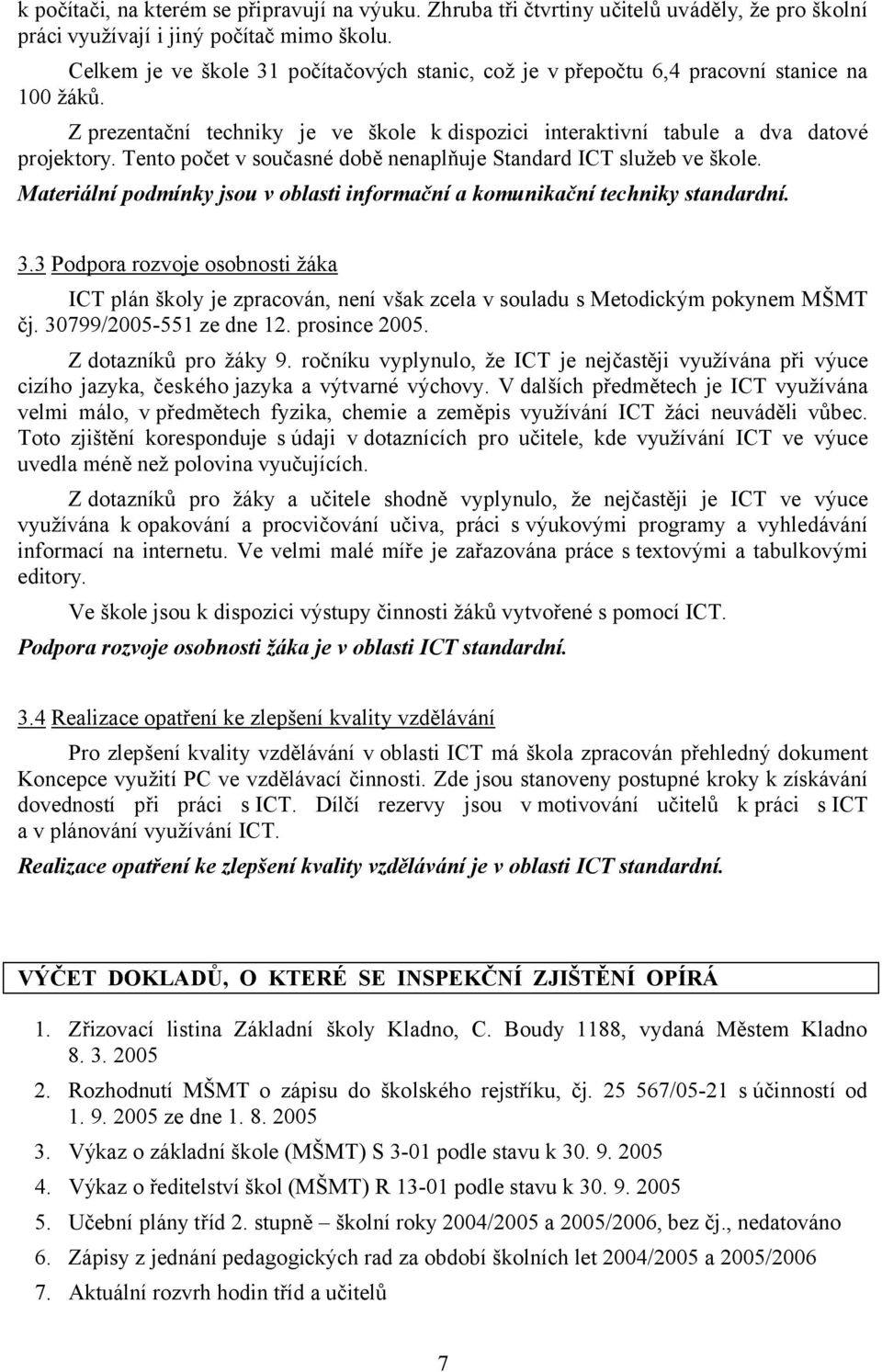 k počítači, na kterém se připravují na výuku. Zhruba tři čtvrtiny učitelů uváděly, že pro školní práci využívají i jiný počítač mimo školu.

Celkem je ve škole 31 počítačových stanic, což je v přepočtu 6,4 pracovní stanice na 100 žáků.

Z prezentační techniky je ve škole k dispozici interaktivní tabule a dva datové projektory. Tento počet v současné době nenaplňuje Standard ICT služeb ve škole.

Materiální podmínky jsou v oblasti informační a komunikační techniky standardní.

3.3 Podpora rozvoje osobnosti žáka

ICT plán školy je zpracován, není však zcela v souladu s Metodickým pokynem MŠMT čj. 30799/2005-551 ze dne 12. prosince 2005.

Z dotazníků pro žáky 9. ročníku vyplynulo, že ICT je nejčastěji využívána při výuce cizího jazyka, českého jazyka a výtvarné výchovy. V dalších předmětech je ICT využívána velmi málo, v předmětech fyzika, chemie a zeměpis využívání ICT žáci neuváděli vůbec. Toto zjištění koresponduje s údaji v dotaznících pro učitele, kde využívání ICT ve výuce uvedla méně než polovina vyučujících.

Z dotazníků pro žáky a učitele shodně vyplynulo, že nejčastěji je ICT ve výuce využívána k opakování a procvičování učiva, práci s výukovými programy a vyhledávání informací na internetu. Ve velmi malé míře je zařazována práce s textovými a tabulkovými editory.

Ve škole jsou k dispozici výstupy činnosti žáků vytvořené s pomocí ICT.

Podpora rozvoje osobnosti žáka je v oblasti ICT standardní.

3.4 Realizace opatření ke zlepšení kvality vzdělávání

Pro zlepšení kvality vzdělávání v oblasti ICT má škola zpracován přehledný dokument Koncepce využití PC ve vzdělávací činnosti. Zde jsou stanoveny postupné kroky k získávání dovedností při práci s ICT. Dílčí rezervy jsou v motivování učitelů k práci s ICT a v plánování využívání ICT.

Realizace opatření ke zlepšení kvality vzdělávání je v oblasti ICT standardní.

VÝČET DOKLADŮ, O KTERÉ SE INSPEKČNÍ ZJIŠTĚNÍ OPÍRÁ

1. Zřizovací listina Základní školy Kladno, C. Boudy 1188, vydaná Městem Kladno 8. 3. 2005
2. Rozhodnutí MŠMT o zápisu do školského rejstříku, čj. 25 567/05-21 s účinností od 1. 9. 2005 ze dne 1. 8. 2005
3. Výkaz o základní škole (MŠMT) S 3-01 podle stavu k 30. 9. 2005
4. Výkaz o ředitelství škol (MŠMT) R 13-01 podle stavu k 30. 9. 2005
5. Učební plány tříd 2. stupně – školní roky 2004/2005 a 2005/2006, bez čj., nedatováno
6. Zápisy z jednání pedagogických rad za období školních let 2004/2005 a 2005/2006
7. Aktuální rozvrh hodin tříd a učitelů

7